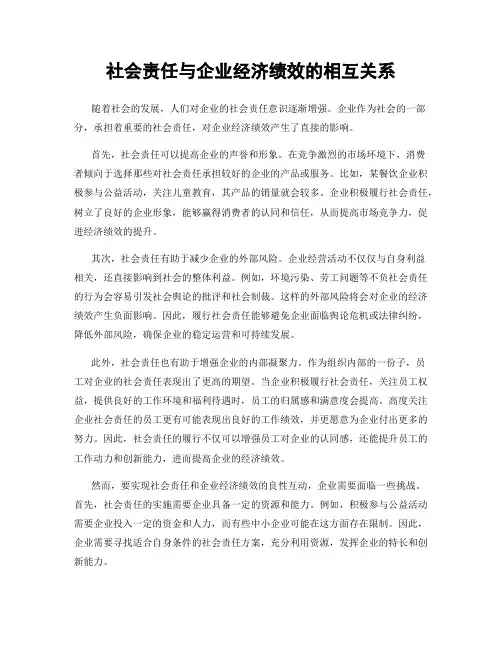 社会责任与企业经济绩效的相互关系

随着社会的发展，人们对企业的社会责任意识逐渐增强。企业作为社会的一部分，承担着重要的社会责任，对企业经济绩效产生了直接的影响。

首先，社会责任可以提高企业的声誉和形象。在竞争激烈的市场环境下，消费者倾向于选择那些对社会责任承担较好的企业的产品或服务。比如，某餐饮企业积极参与公益活动，关注儿童教育，其产品的销量就会较多。企业积极履行社会责任，树立了良好的企业形象，能够赢得消费者的认同和信任，从而提高市场竞争力，促进经济绩效的提升。

其次，社会责任有助于减少企业的外部风险。企业经营活动不仅仅与自身利益相关，还直接影响到社会的整体利益。例如，环境污染、劳工问题等不负社会责任的行为会容易引发社会舆论的批评和社会制裁。这样的外部风险将会对企业的经济绩效产生负面影响。因此，履行社会责任能够避免企业面临舆论危机或法律纠纷，降低外部风险，确保企业的稳定运营和可持续发展。

此外，社会责任也有助于增强企业的内部凝聚力。作为组织内部的一份子，员工对企业的社会责任表现出了更高的期望。当企业积极履行社会责任，关注员工权益，提供良好的工作环境和福利待遇时，员工的归属感和满意度会提高。高度关注企业社会责任的员工更有可能表现出良好的工作绩效，并更愿意为企业付出更多的努力。因此，社会责任的履行不仅可以增强员工对企业的认同感，还能提升员工的工作动力和创新能力，进而提高企业的经济绩效。

然而，要实现社会责任和企业经济绩效的良性互动，企业需要面临一些挑战。首先，社会责任的实施需要企业具备一定的资源和能力。例如，积极参与公益活动需要企业投入一定的资金和人力，而有些中小企业可能在这方面存在限制。因此，企业需要寻找适合自身条件的社会责任方案，充分利用资源，发挥企业的特长和创新能力。